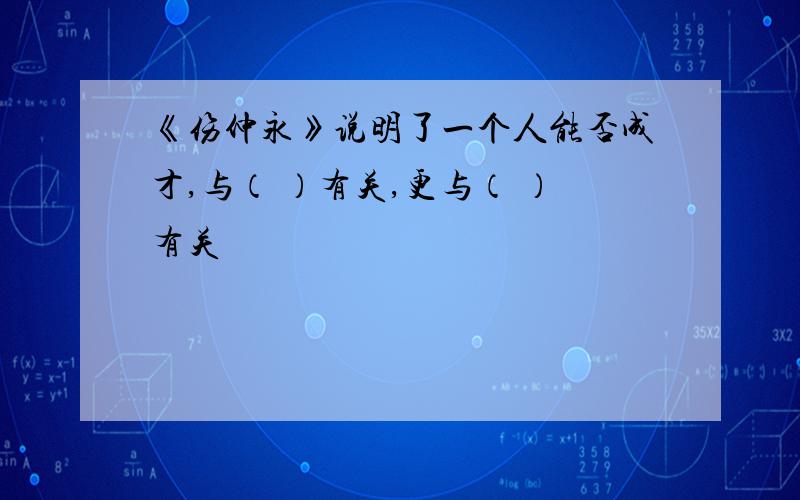 《伤仲永》说明了一个人能否成才,与(  )有关,更与(  )有关